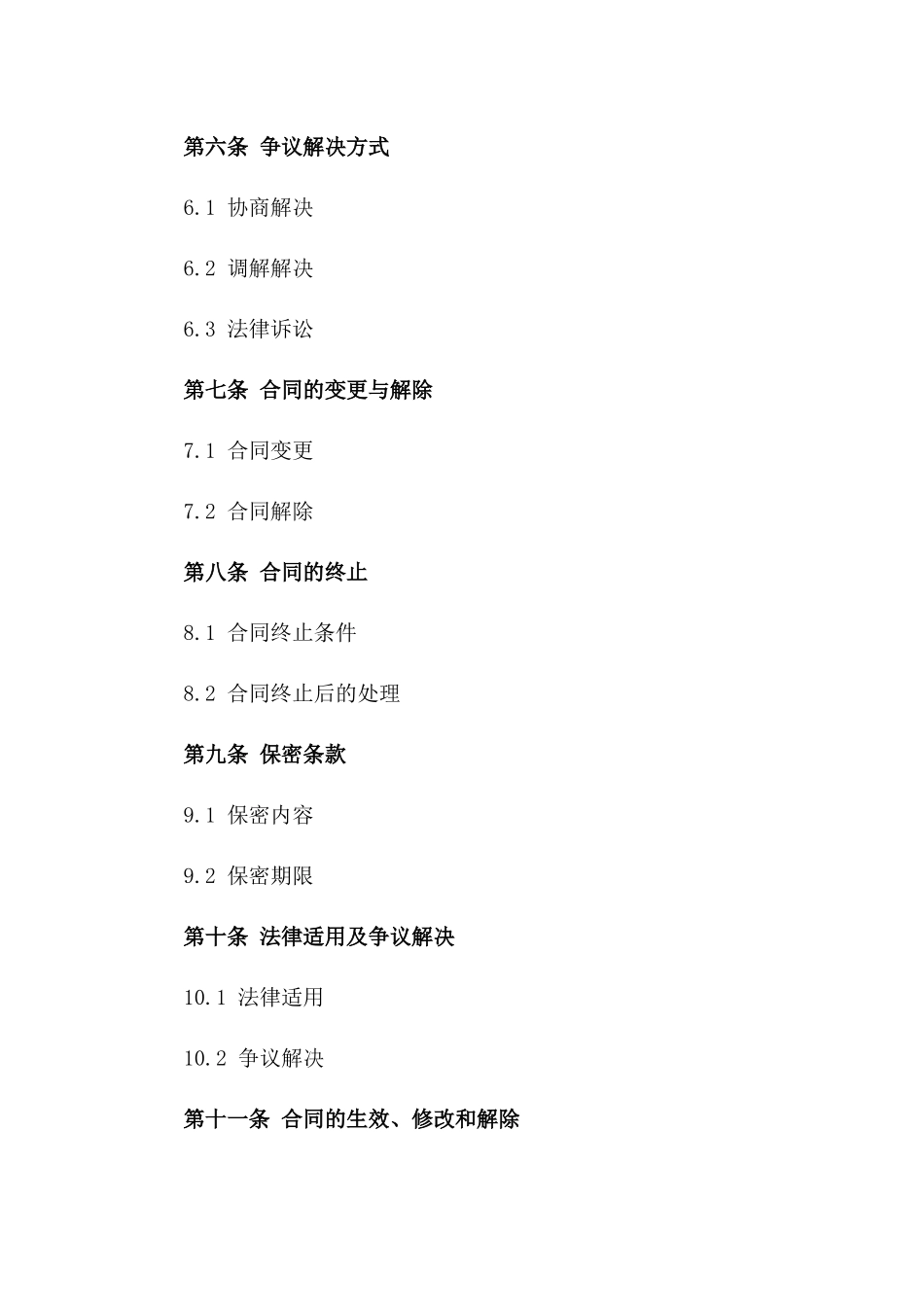 第六条 争议解决方式

6.1 协商解决

6.2 调解解决

6.3 法律诉讼

第七条 合同的变更与解除

7.1 合同变更

7.2 合同解除

第八条 合同的终止

8.1 合同终止条件

8.2 合同终止后的处理

第九条 保密条款

9.1 保密内容

9.2 保密期限

第十条 法律适用及争议解决

10.1 法律适用

10.2 争议解决

第十一条 合同的生效、修改和解除